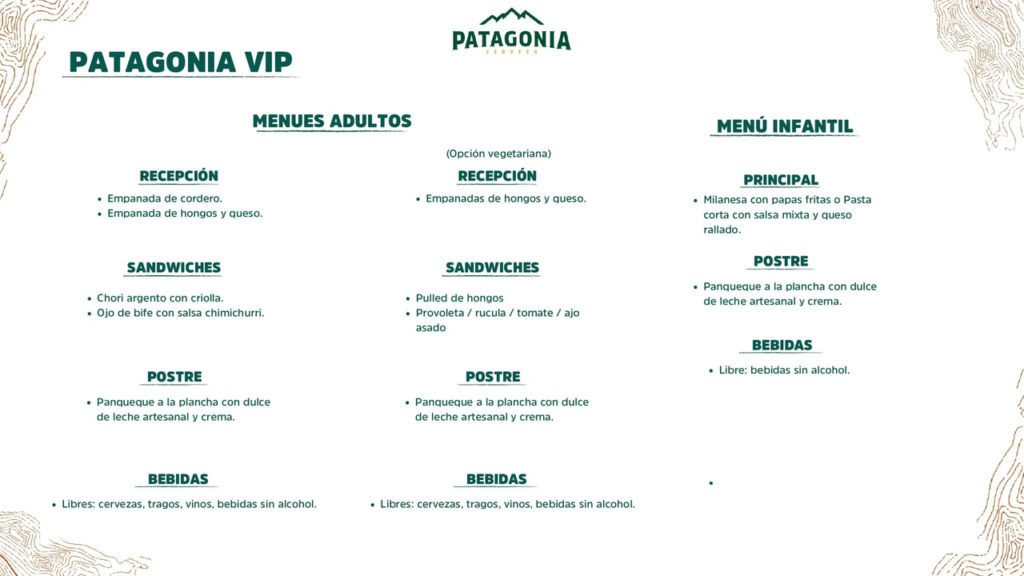 PATAGONIA
CERVEZA

PATAGONIA VIP

MENUES ADULTOS

RECEPCIÓN
- Empanada de cordero.
- Empanada de hongos y queso.

SANDWICHES
- Chori argento con criolla.
- Ojo de bife con salsa chimichurri.

POSTRE
- Panqueque a la plancha con dulce de leche artesanal y crema.

BEBIDAS
- Libres: cervezas, tragos, vinos, bebidas sin alcohol.

(Opción vegetariana)
RECEPCIÓN
- Empanadas de hongos y queso.

SANDWICHES
- Pulled de hongos
- Provoleta / rucula / tomate / ajo asado

POSTRE
- Panqueque a la plancha con dulce de leche artesanal y crema.

BEBIDAS
- Libres: cervezas, tragos, vinos, bebidas sin alcohol.

MENÚ INFANTIL

PRINCIPAL
- Milanesa con papas fritas o Pasta corta con salsa mixta y queso rallado.

POSTRE
- Panqueque a la plancha con dulce de leche artesanal y crema.

BEBIDAS
- Libre: bebidas sin alcohol.